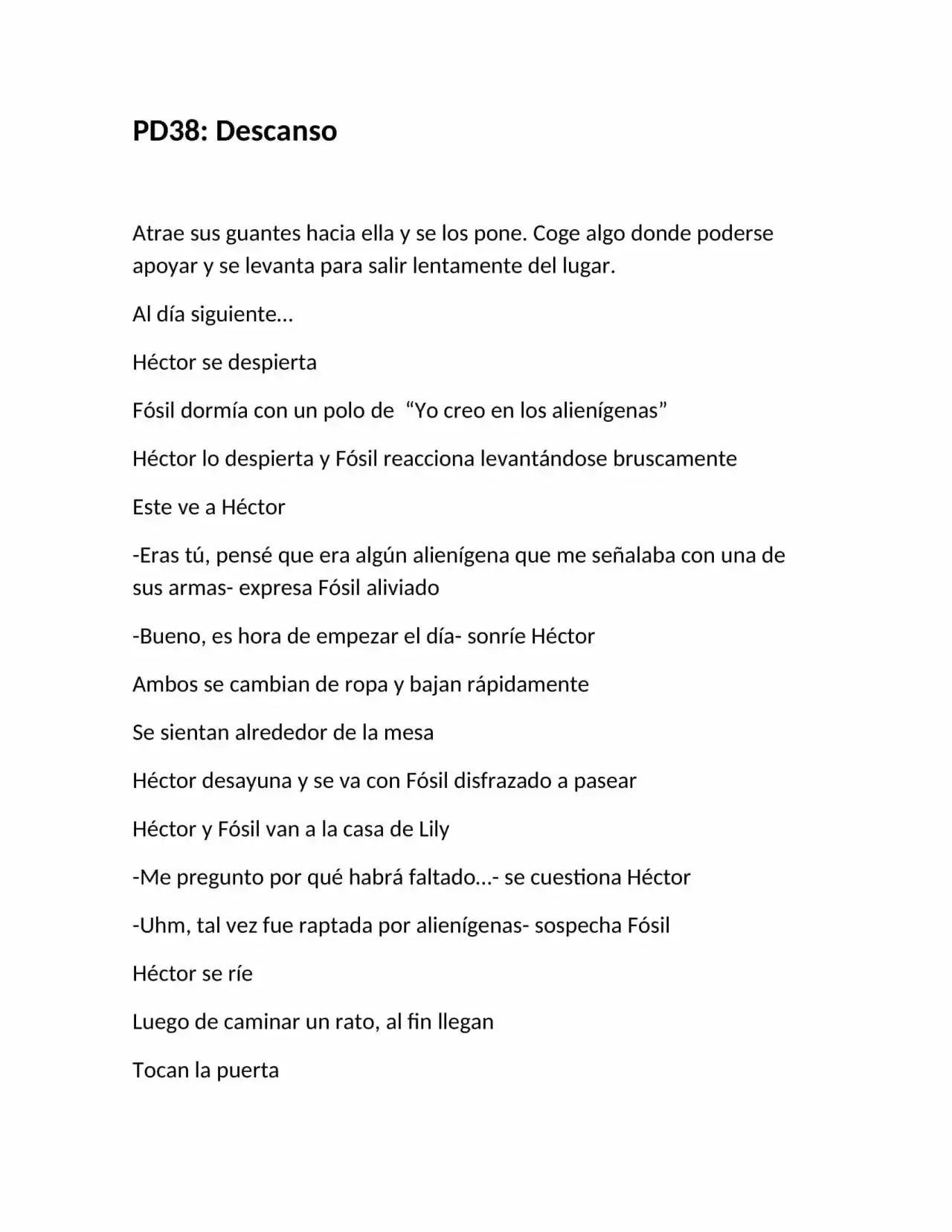 PD38: Descanso

Atrae sus guantes hacia ella y se los pone. Coge algo donde poderse apoyar y se levanta para salir lentamente del lugar.

Al día siguiente…

Héctor se despierta

Fósil dormía con un polo de "Yo creo en los alienígenas"

Héctor lo despierta y Fósil reacciona levantándose bruscamente

Este ve a Héctor

-Eras tú, pensé que era algún alienígena que me señalaba con una de sus armas- expresa Fósil aliviado

-Bueno, es hora de empezar el día- sonríe Héctor

Ambos se cambian de ropa y bajan rápidamente

Se sientan alrededor de la mesa

Héctor desayuna y se va con Fósil disfrazado a pasear

Héctor y Fósil van a la casa de Lily

-Me pregunto por qué habrá faltado…- se cuestiona Héctor

-Uhm, tal vez fue raptada por alienígenas- sospecha Fósil

Héctor se ríe

Luego de caminar un rato, al fin llegan

Tocan la puerta